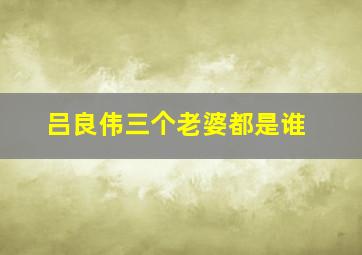 吕良伟三个老婆都是谁